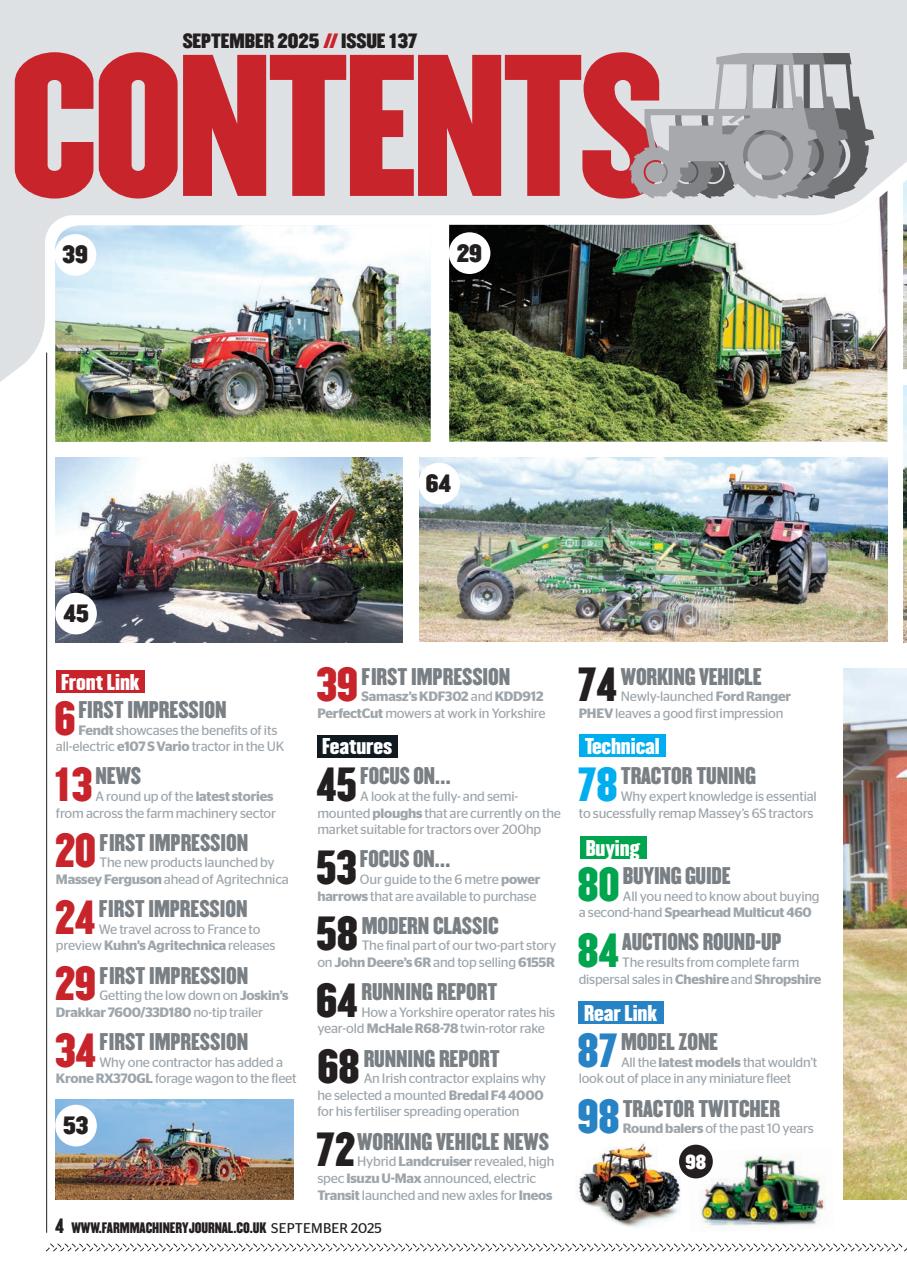 SEPTEMBER 2025 // ISSUE 137

CONTENTS

39

29

45

64

Front Link

6 FIRST IMPRESSION
Fendt showcases the benefits of its all-electric e107 S Vario tractor in the UK

13 NEWS
A round up of the latest stories from across the farm machinery sector

20 FIRST IMPRESSION
The new products launched by Massey Ferguson ahead of Agritechnica

24 FIRST IMPRESSION
We travel across to France to preview Kuhn's Agritechnica releases

29 FIRST IMPRESSION
Getting the low down on Joskin's Drakkar 7600/33D180 no-tip trailer

34 FIRST IMPRESSION
Why one contractor has added a Krone RX370GL forage wagon to the fleet

53

39 FIRST IMPRESSION
Samasz's KDF302 and KDD912 PerfectCut mowers at work in Yorkshire

Features

45 FOCUS ON...
A look at the fully- and semi-mounted ploughs that are currently on the market suitable for tractors over 200hp

53 FOCUS ON...
Our guide to the 6 metre power harrows that are available to purchase

58 MODERN CLASSIC
The final part of our two-part story on John Deere's 6R and top selling 6155R

64 RUNNING REPORT
How a Yorkshire operator rates his year-old McHale R68-78 twin-rotor rake

68 RUNNING REPORT
An Irish contractor explains why he selected a mounted Bredal F4 4000 for his fertiliser spreading operation

72 WORKING VEHICLE NEWS
Hybrid Landcruiser revealed, high spec Isuzu U-Max announced, electric Transit launched and new axles for Ineos

74 WORKING VEHICLE
Newly-launched Ford Ranger PHEV leaves a good first impression

Technical

78 TRACTOR TUNING
Why expert knowledge is essential to sucessfully remap Massey's 6S tractors

Buying

80 BUYING GUIDE
All you need to know about buying a second-hand Spearhead Multicut 460

84 AUCTIONS ROUND-UP
The results from complete farm dispersal sales in Cheshire and Shropshire

Rear Link

87 MODEL ZONE
All the latest models that wouldn't look out of place in any miniature fleet

98 TRACTOR TWITCHER
Round balers of the past 10 years

98

4 WWW.FARMMACHINERYJOURNAL.CO.UK SEPTEMBER 2025